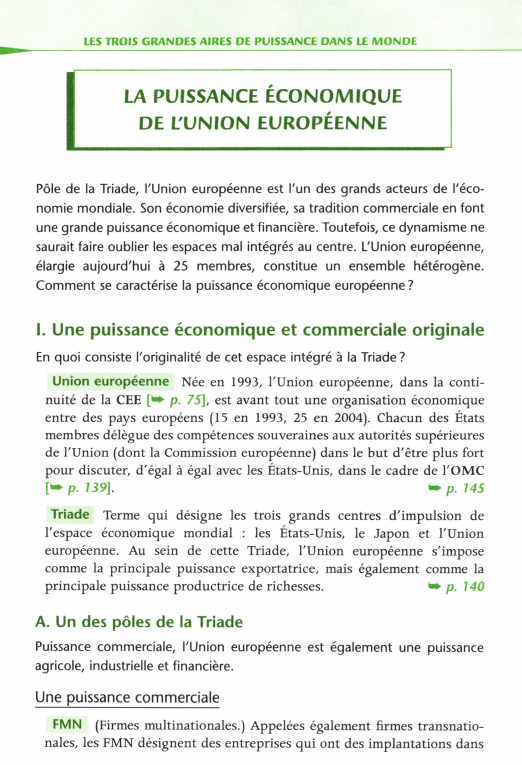 LES TROIS GRANDES AIRES DE PUISSANCE DANS LE MONDE

LA PUISSANCE ÉCONOMIQUE DE L'UNION EUROPÉENNE

Pôle de la Triade, l'Union européenne est l'un des grands acteurs de l'économie mondiale. Son économie diversifiée, sa tradition commerciale en font une grande puissance économique et financière. Toutefois, ce dynamisme ne saurait faire oublier les espaces mal intégrés au centre. L'Union européenne, élargie aujourd'hui à 25 membres, constitue un ensemble hétérogène. Comment se caractérise la puissance économique européenne ?

I. Une puissance économique et commerciale originale

En quoi consiste l'originalité de cet espace intégré à la Triade ?

Union européenne Née en 1993, l'Union européenne, dans la continuité de la CEE [➥ p. 75], est avant tout une organisation économique entre des pays européens (15 en 1993, 25 en 2004). Chacun des États membres délègue des compétences souveraines aux autorités supérieures de l'Union (dont la Commission européenne) dans le but d'être plus fort pour discuter, d'égal à égal avec les États-Unis, dans le cadre de l'OMC [➥ p. 139]. ➥ p. 145

Triade Terme qui désigne les trois grands centres d'impulsion de l'espace économique mondial : les États-Unis, le Japon et l'Union européenne. Au sein de cette Triade, l'Union européenne s'impose comme la principale puissance exportatrice, mais également comme la principale puissance productrice de richesses. ➥ p. 140

A. Un des pôles de la Triade

Puissance commerciale, l'Union européenne est également une puissance agricole, industrielle et financière.

Une puissance commerciale

FMN (Firmes multinationales.) Appelées également firmes transnationales, les FMN désignent des entreprises qui ont des implantations dans